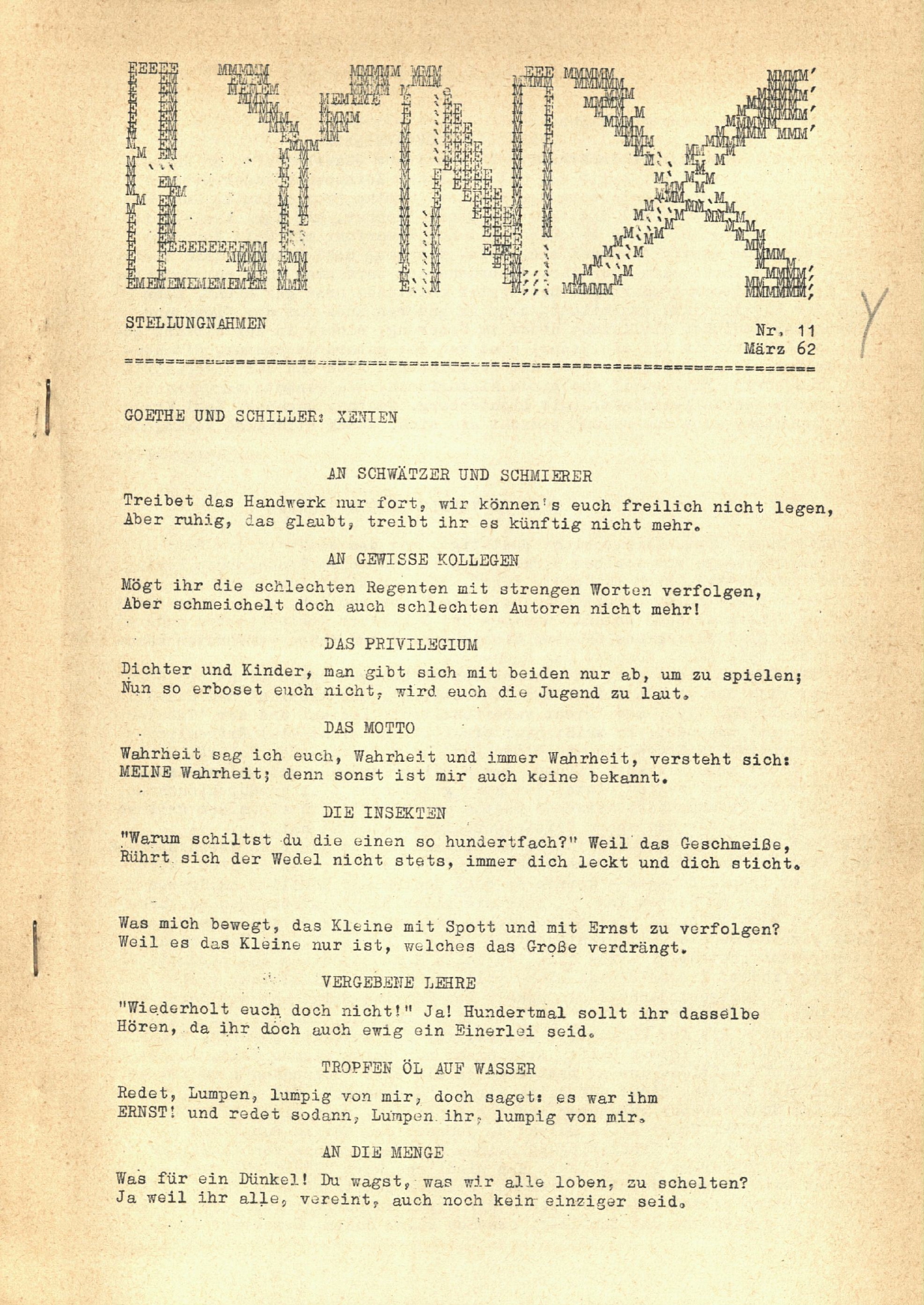 LYNX

STELLUNGNAHMEN

Nr. 11
März 62

GOETHE UND SCHILLER: XENIEN

AN SCHWÄTZER UND SCHMIERER

Treibet das Handwerk nur fort, wir können's euch freilich nicht legen,
Aber ruhig, das glaubt, treibt ihr es künftig nicht mehr.

AN GEWISSE KOLLEGEN

Mögt ihr die schlechten Regenten mit strengen Worten verfolgen,
Aber schmeichelt doch auch schlechten Autoren nicht mehr!

DAS PRIVILEGIUM

Dichter und Kinder, man gibt sich mit beiden nur ab, um zu spielen;
Nun so erboset euch nicht, wird euch die Jugend zu laut.

DAS MOTTO

Wahrheit sag ich euch, Wahrheit und immer Wahrheit, versteht sich:
MEINE Wahrheit; denn sonst ist mir auch keine bekannt.

DIE INSEKTEN

"Warum schiltst du die einen so hundertfach?" Weil das Geschmeiße,
Rührt sich der Wedel nicht stets, immer dich leckt und dich sticht.

Was mich bewegt, das Kleine mit Spott und mit Ernst zu verfolgen?
Weil es das Kleine nur ist, welches das Große verdrängt.

VERGEBENE LEHRE

"Wiederholt euch doch nicht!" Ja! Hundertmal sollt ihr dasselbe
Hören, da ihr doch auch ewig ein Einerlei seid.

TROPFEN ÖL AUF WASSER

Redet, Lumpen, lumpig von mir, doch saget: es war ihm
ERNST! und redet sodann, Lumpen ihr, lumpig von mir.

AN DIE MENGE

Was für ein Dünkel! Du wagst, was wir alle loben, zu schelten?
Ja weil ihr alle, vereint, auch noch kein einziger seid.